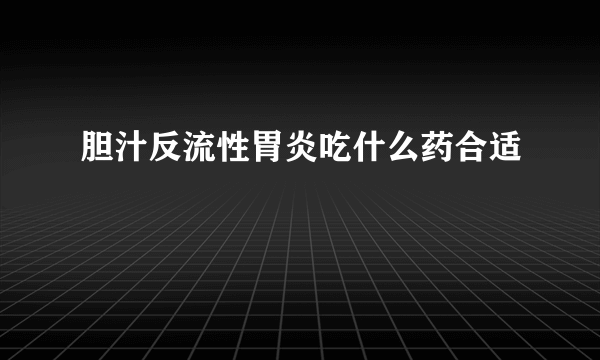 胆汁反流性胃炎吃什么药合适